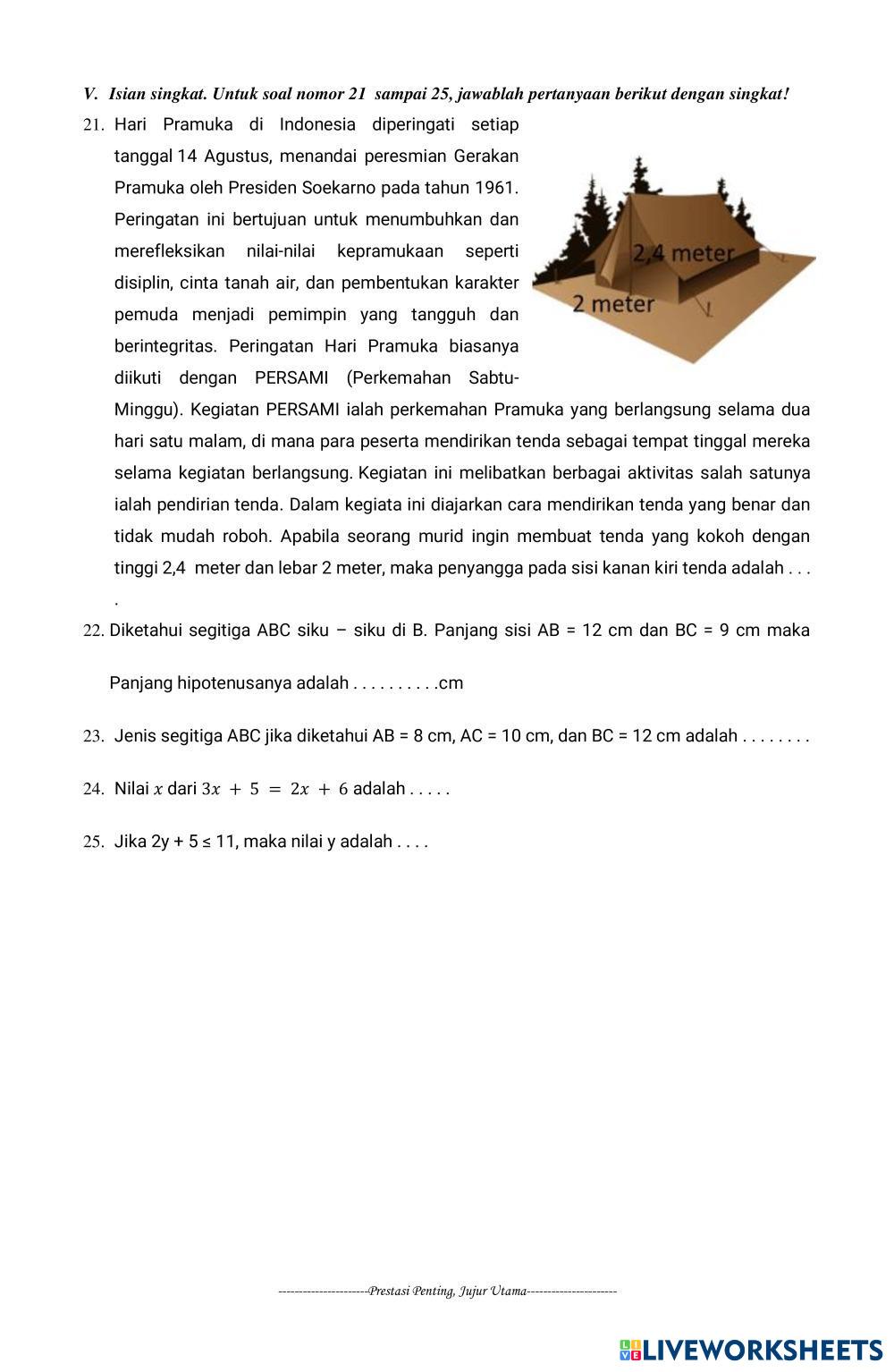 V. Isian singkat. Untuk soal nomor 21 sampai 25, jawablah pertanyaan berikut dengan singkat!

21. Hari Pramuka di Indonesia diperingati setiap tanggal 14 Agustus, menandai peresmian Gerakan Pramuka oleh Presiden Soekarno pada tahun 1961. Peringatan ini bertujuan untuk menumbuhkan dan merefleksikan nilai-nilai kepramukaan seperti disiplin, cinta tanah air, dan pembentukan karakter pemuda menjadi pemimpin yang tangguh dan berintegritas. Peringatan Hari Pramuka biasanya diikuti dengan PERSAMI (Perkemahan Sabtu-Minggu). Kegiatan PERSAMI ialah perkemahan Pramuka yang berlangsung selama dua hari satu malam, di mana para peserta mendirikan tenda sebagai tempat tinggal mereka selama kegiatan berlangsung. Kegiatan ini melibatkan berbagai aktivitas salah satunya ialah pendirian tenda. Dalam kegiata ini diajarkan cara mendirikan tenda yang benar dan tidak mudah roboh. Apabila seorang murid ingin membuat tenda yang kokoh dengan tinggi 2,4 meter dan lebar 2 meter, maka penyangga pada sisi kanan kiri tenda adalah . . . .

2,4 meter
2 meter

22. Diketahui segitiga ABC siku – siku di B. Panjang sisi AB = 12 cm dan BC = 9 cm maka Panjang hipotenusanya adalah . . . . . . . . . .cm

23. Jenis segitiga ABC jika diketahui AB = 8 cm, AC = 10 cm, dan BC = 12 cm adalah . . . . . . . .

24. Nilai $x$ dari $3x + 5 = 2x + 6$ adalah . . . . .

25. Jika 2y + 5 ≤ 11, maka nilai y adalah . . . .

----------------------Prestasi Penting, Jujur Utama----------------------

LIVEWORKSHEETS